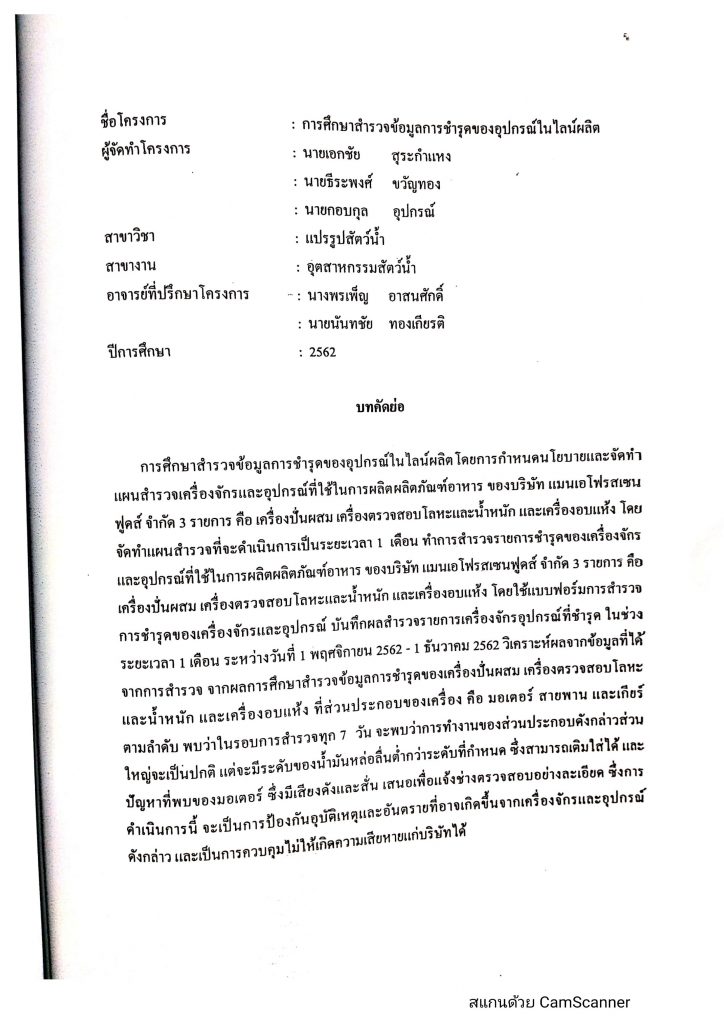 ชื่อโครงการ : การศึกษาสำรวจข้อมูลการชำรุดของอุปกรณ์ในไลน์ผลิต

ผู้จัดทำโครงการ : นายเอกชัย สุระกำแหง

: นายธีระพงศ์ ขวัญทอง

: นายกอบกุล อุปกรณ์

สาขาวิชา : แปรรูปสัตว์น้ำ

สาขางาน : อุตสาหกรรมสัตว์น้ำ

อาจารย์ที่ปรึกษาโครงการ : นางพรเพ็ญ อาสนศักดิ์

: นายนันทชัย ทองเกียรติ

ปีการศึกษา : 2562

บทคัดย่อ

การศึกษาสำรวจข้อมูลการชำรุดของอุปกรณ์ในไลน์ผลิต โดยการกำหนดนโยบายและจัดทำแผนสำรวจเครื่องจักรและอุปกรณ์ที่ใช้ในการผลิตผลิตภัณฑ์อาหาร ของบริษัท แมนเอโฟรสเซนฟูดส์ จำกัด 3 รายการ คือ เครื่องปั่นผสม เครื่องตรวจสอบโลหะและน้ำหนัก และเครื่องอบแห้ง โดยจัดทำแผนสำรวจที่จะดำเนินการเป็นระยะเวลา 1 เดือน ทำการสำรวจรายการชำรุดของเครื่องจักรและอุปกรณ์ที่ใช้ในการผลิตผลิตภัณฑ์อาหาร ของบริษัท แมนเอโฟรสเซนฟูดส์ จำกัด 3 รายการ คือ เครื่องปั่นผสม เครื่องตรวจสอบโลหะและน้ำหนัก และเครื่องอบแห้ง โดยใช้แบบฟอร์มการสำรวจการชำรุดของเครื่องจักรและอุปกรณ์ บันทึกผลสำรวจรายการเครื่องจักรอุปกรณ์ที่ชำรุด ในช่วงระยะเวลา 1 เดือน ระหว่างวันที่ 1 พฤศจิกายน 2562 - 1 ธันวาคม 2562 วิเคราะห์ผลจากข้อมูลที่ได้จากการสำรวจ จากผลการศึกษาสำรวจข้อมูลการชำรุดของเครื่องปั่นผสม เครื่องตรวจสอบโลหะและน้ำหนัก และเครื่องอบแห้ง ที่ส่วนประกอบของเครื่อง คือ มอเตอร์ สายพาน และเกียร์ ตามลำดับ พบว่าในรอบการสำรวจทุก 7 วัน จะพบว่าการทำงานของส่วนประกอบดังกล่าวส่วนใหญ่จะเป็นปกติ แต่จะมีระดับของน้ำมันหล่อลื่นต่ำกว่าระดับที่กำหนด ซึ่งสามารถเติมใส่ได้ และปัญหาที่พบของมอเตอร์ ซึ่งมีเสียงดังและสั่น เสนอเพื่อแจ้งช่างตรวจสอบอย่างละเอียด ซึ่งการดำเนินการนี้ จะเป็นการป้องกันอุบัติเหตุและอันตรายที่อาจเกิดขึ้นจากเครื่องจักรและอุปกรณ์ดังกล่าว และเป็นการควบคุมไม่ให้เกิดความเสียหายแก่บริษัทได้

สแกนด้วย CamScanner